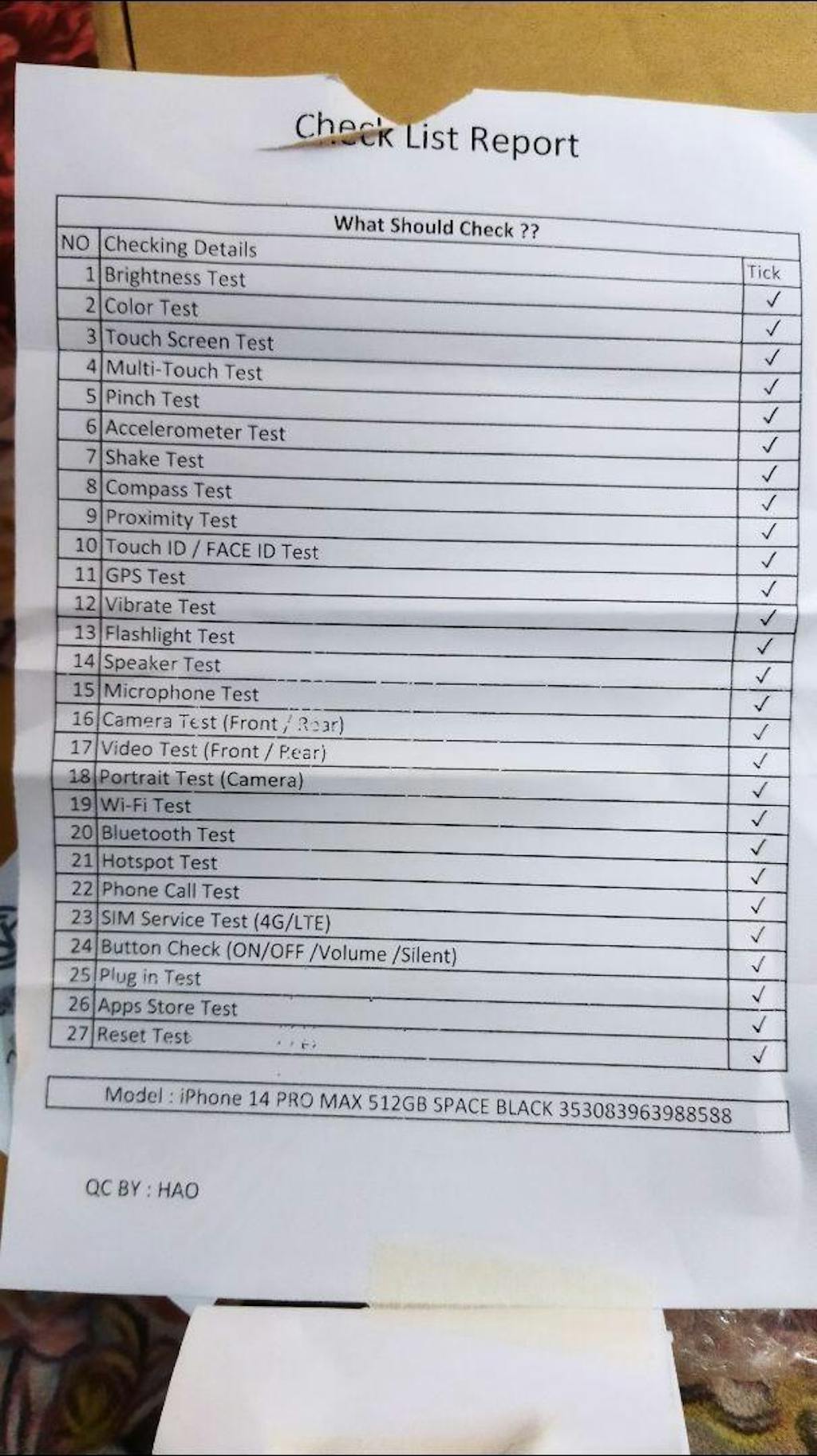 Check List Report

| What Should Check ?? | | |
|---|---|---|
| NO | Checking Details | Tick |
| 1 | Brightness Test | ✓ |
| 2 | Color Test | ✓ |
| 3 | Touch Screen Test | ✓ |
| 4 | Multi-Touch Test | ✓ |
| 5 | Pinch Test | ✓ |
| 6 | Accelerometer Test | ✓ |
| 7 | Shake Test | ✓ |
| 8 | Compass Test | ✓ |
| 9 | Proximity Test | ✓ |
| 10 | Touch ID / FACE ID Test | ✓ |
| 11 | GPS Test | ✓ |
| 12 | Vibrate Test | ✓ |
| 13 | Flashlight Test | ✓ |
| 14 | Speaker Test | ✓ |
| 15 | Microphone Test | ✓ |
| 16 | Camera Test (Front / Rear) | ✓ |
| 17 | Video Test (Front / Rear) | ✓ |
| 18 | Portrait Test (Camera) | ✓ |
| 19 | Wi-Fi Test | ✓ |
| 20 | Bluetooth Test | ✓ |
| 21 | Hotspot Test | ✓ |
| 22 | Phone Call Test | ✓ |
| 23 | SIM Service Test (4G/LTE) | ✓ |
| 24 | Button Check (ON/OFF /Volume /Silent) | ✓ |
| 25 | Plug in Test | ✓ |
| 26 | Apps Store Test | ✓ |
| 27 | Reset Test | ✓ |

Model : iPhone 14 PRO MAX 512GB SPACE BLACK 353083963988588

QC BY : HAO